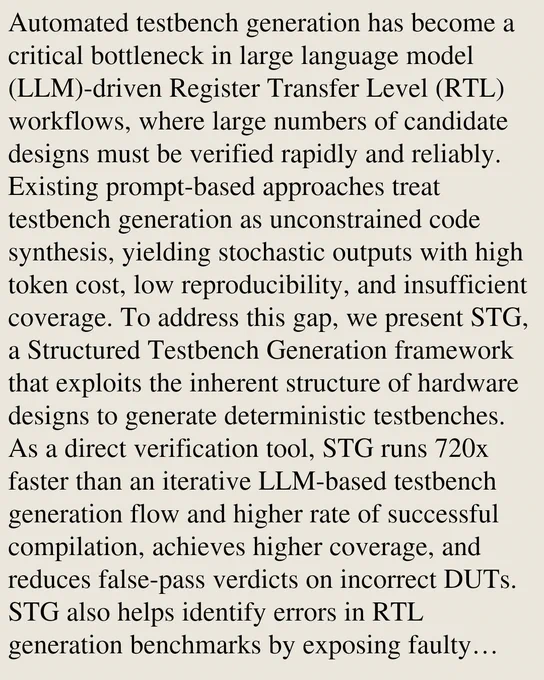 Automated testbench generation has become a critical bottleneck in large language model (LLM)-driven Register Transfer Level (RTL) workflows, where large numbers of candidate designs must be verified rapidly and reliably. Existing prompt-based approaches treat testbench generation as unconstrained code synthesis, yielding stochastic outputs with high token cost, low reproducibility, and insufficient coverage. To address this gap, we present STG, a Structured Testbench Generation framework that exploits the inherent structure of hardware designs to generate deterministic testbenches. As a direct verification tool, STG runs 720x faster than an iterative LLM-based testbench generation flow and higher rate of successful compilation, achieves higher coverage, and reduces false-pass verdicts on incorrect DUTs. STG also helps identify errors in RTL generation benchmarks by exposing faulty…